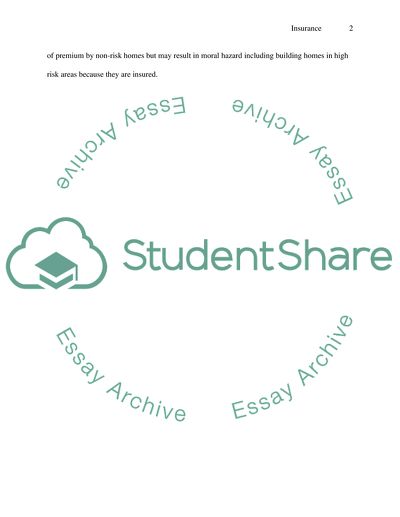 Insurance 2

of premium by non-risk homes but may result in moral hazard including building homes in high risk areas because they are insured.

Essay Archive

Essay Archive

StudentShare

Essay Archive

Essay Archive